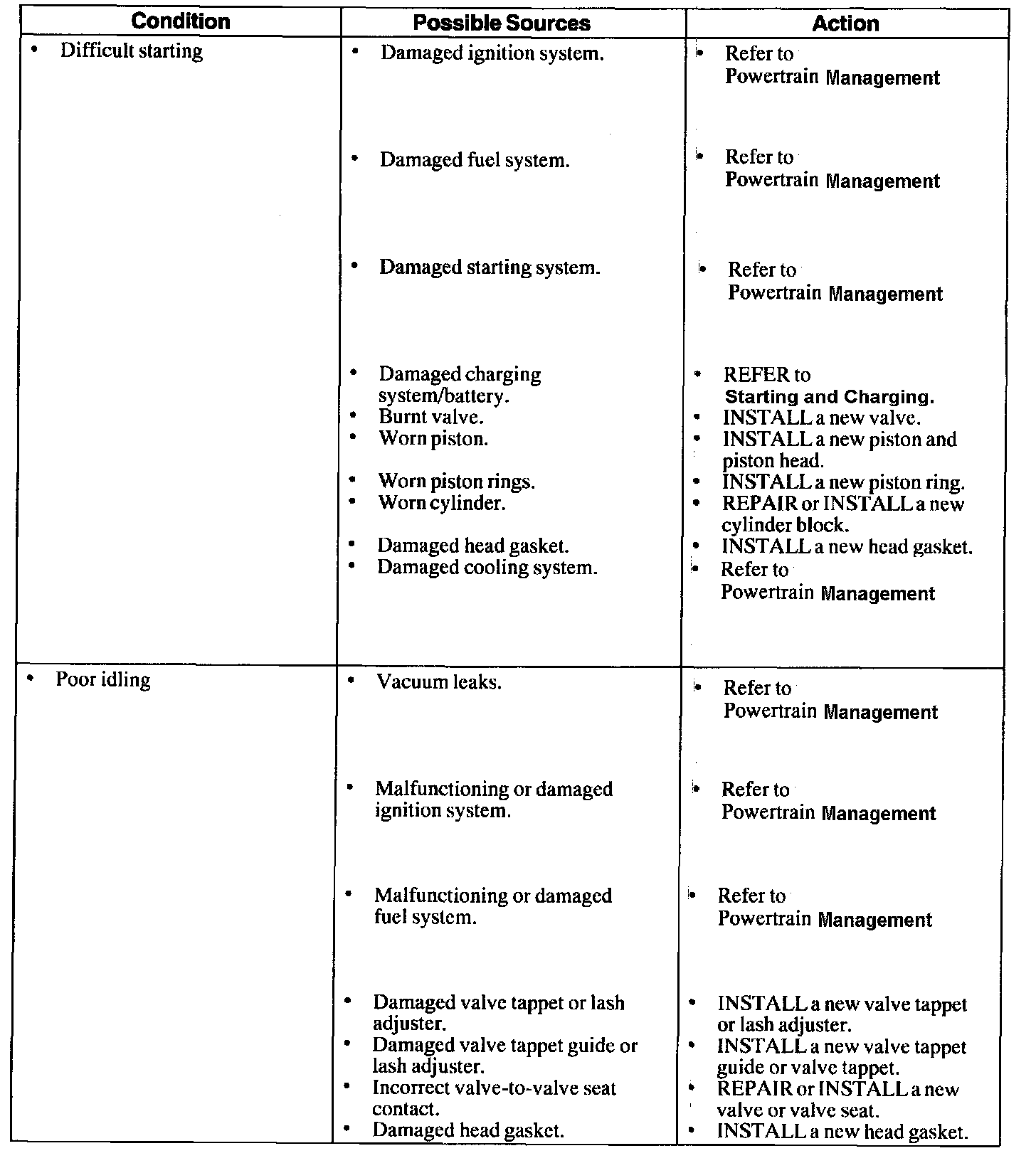 | Condition | Possible Sources | Action |
|---|---|---|
| • Difficult starting | • Damaged ignition system. | • Refer to Powertrain Management |
| | • Damaged fuel system. | • Refer to Powertrain Management |
| | • Damaged starting system. | • Refer to Powertrain Management |
| | • Damaged charging system/battery. | • REFER to Starting and Charging. |
| | • Burnt valve. | • INSTALL a new valve. |
| | • Worn piston. | • INSTALL a new piston and piston head. |
| | • Worn piston rings. | • INSTALL a new piston ring. |
| | • Worn cylinder. | • REPAIR or INSTALL a new cylinder block. |
| | • Damaged head gasket. | • INSTALL a new head gasket. |
| | • Damaged cooling system. | • Refer to Powertrain Management |
| • Poor idling | • Vacuum leaks. | • Refer to Powertrain Management |
| | • Malfunctioning or damaged ignition system. | • Refer to Powertrain Management |
| | • Malfunctioning or damaged fuel system. | • Refer to Powertrain Management |
| | • Damaged valve tappet or lash adjuster. | • INSTALL a new valve tappet or lash adjuster. |
| | • Damaged valve tappet guide or lash adjuster. | • INSTALL a new valve tappet guide or valve tappet. |
| | • Incorrect valve-to-valve seat contact. | • REPAIR or INSTALL a new valve or valve seat. |
| | • Damaged head gasket. | • INSTALL a new head gasket. |